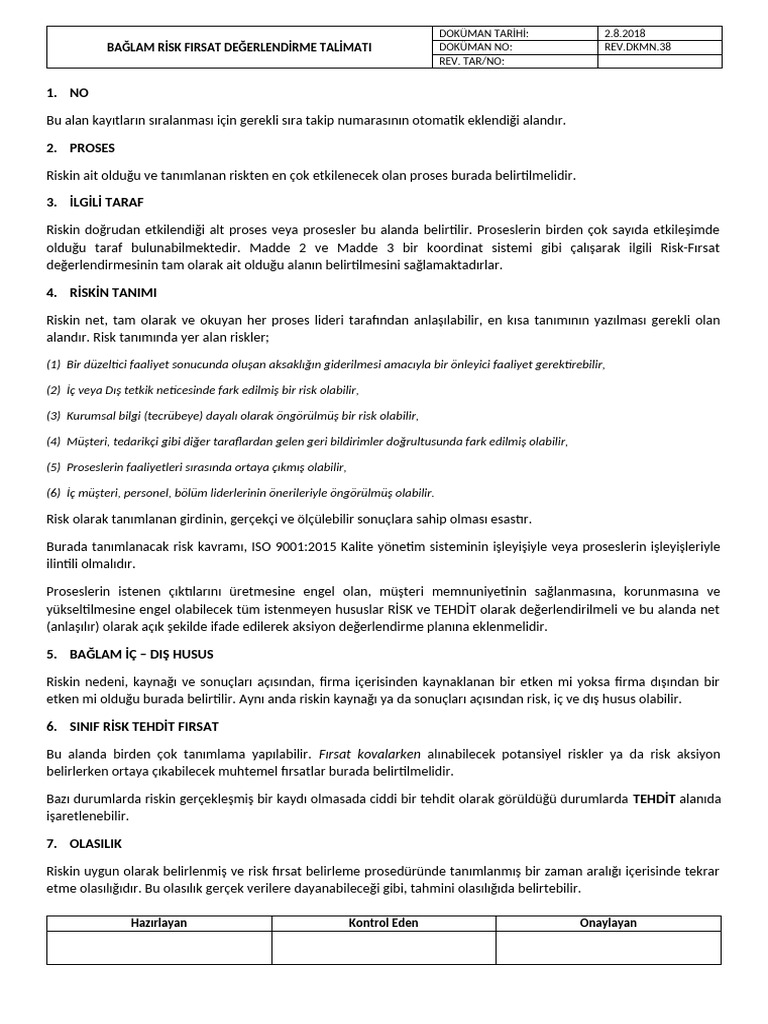 | BAĞLAM RİSK FIRSAT DEĞERLENDİRME TALİMATI | DOKÜMAN TARİHİ: | 2.8.2018 |
|---|---|---|
| | DOKÜMAN NO: | REV.DKMN.38 |
| | REV. TAR/NO: | |

1. NO

Bu alan kayıtların sıralanması için gerekli sıra takip numarasının otomatik eklendiği alandır.

2. PROSES

Riskin ait olduğu ve tanımlanan riskten en çok etkilenecek olan proses burada belirtilmelidir.

3. İLGİLİ TARAF

Riskin doğrudan etkilendiği alt proses veya prosesler bu alanda belirtilir. Proseslerin birden çok sayıda etkileşimde olduğu taraf bulunabilmektedir. Madde 2 ve Madde 3 bir koordinat sistemi gibi çalışarak ilgili Risk-Fırsat değerlendirmesinin tam olarak ait olduğu alanın belirtilmesini sağlamaktadırlar.

4. RİSKİN TANIMI

Riskin net, tam olarak ve okuyan her proses lideri tarafından anlaşılabilir, en kısa tanımının yazılması gerekli olan alandır. Risk tanımında yer alan riskler;

(1) Bir düzeltici faaliyet sonucunda oluşan aksaklığın giderilmesi amacıyla bir önleyici faaliyet gerektirebilir,

(2) İç veya Dış tetkik neticesinde fark edilmiş bir risk olabilir,

(3) Kurumsal bilgi (tecrübeye) dayalı olarak öngörülmüş bir risk olabilir,

(4) Müşteri, tedarikçi gibi diğer taraflardan gelen geri bildirimler doğrultusunda fark edilmiş olabilir,

(5) Proseslerin faaliyetleri sırasında ortaya çıkmış olabilir,

(6) İç müşteri, personel, bölüm liderlerinin önerileriyle öngörülmüş olabilir.

Risk olarak tanımlanan girdinin, gerçekçi ve ölçülebilir sonuçlara sahip olması esastır.

Burada tanımlanacak risk kavramı, ISO 9001:2015 Kalite yönetim sisteminin işleyişiyle veya proseslerin işleyişleriyle ilintili olmalıdır.

Proseslerin istenen çıktılarını üretmesine engel olan, müşteri memnuniyetinin sağlanmasına, korunmasına ve yükseltilmesine engel olabilecek tüm istenmeyen hususlar RİSK ve TEHDİT olarak değerlendirilmeli ve bu alanda net (anlaşılır) olarak açık şekilde ifade edilerek aksiyon değerlendirme planına eklenmelidir.

5. BAĞLAM İÇ – DIŞ HUSUS

Riskin nedeni, kaynağı ve sonuçları açısından, firma içerisinden kaynaklanan bir etken mi yoksa firma dışından bir etken mi olduğu burada belirtilir. Aynı anda riskin kaynağı ya da sonuçları açısından risk, iç ve dış husus olabilir.

6. SINIF RİSK TEHDİT FIRSAT

Bu alanda birden çok tanımlama yapılabilir. Fırsat kovalarken alınabilecek potansiyel riskler ya da risk aksiyon belirlerken ortaya çıkabilecek muhtemel fırsatlar burada belirtilmelidir.

Bazı durumlarda riskin gerçekleşmiş bir kaydı olmasada ciddi bir tehdit olarak görüldüğü durumlarda TEHDİT alanıda işaretlenebilir.

7. OLASILIK

Riskin uygun olarak belirlenmiş ve risk fırsat belirleme prosedüründe tanımlanmış bir zaman aralığı içerisinde tekrar etme olasılığıdır. Bu olasılık gerçek verilere dayanabileceği gibi, tahmini olasılığıda belirtebilir.

| Hazırlayan | Kontrol Eden | Onaylayan |
|---|---|---|
| | | |